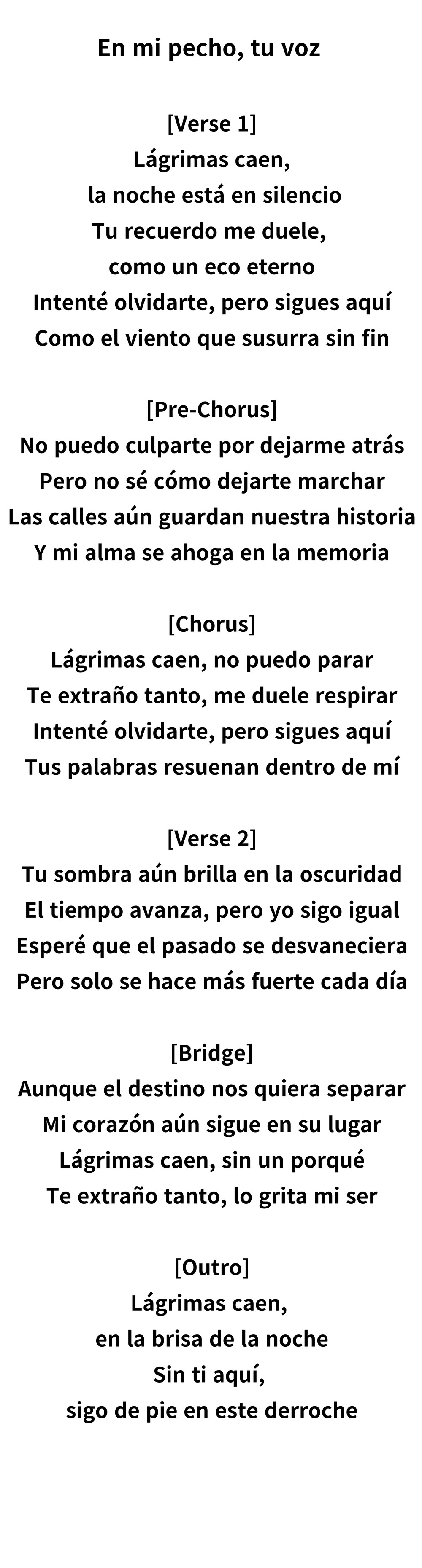 En mi pecho, tu voz

[Verse 1]
Lágrimas caen,
la noche está en silencio
Tu recuerdo me duele,
como un eco eterno
Intenté olvidarte, pero sigues aquí
Como el viento que susurra sin fin

[Pre-Chorus]
No puedo culparte por dejarme atrás
Pero no sé cómo dejarte marchar
Las calles aún guardan nuestra historia
Y mi alma se ahoga en la memoria

[Chorus]
Lágrimas caen, no puedo parar
Te extraño tanto, me duele respirar
Intenté olvidarte, pero sigues aquí
Tus palabras resuenan dentro de mí

[Verse 2]
Tu sombra aún brilla en la oscuridad
El tiempo avanza, pero yo sigo igual
Esperé que el pasado se desvaneciera
Pero solo se hace más fuerte cada día

[Bridge]
Aunque el destino nos quiera separar
Mi corazón aún sigue en su lugar
Lágrimas caen, sin un porqué
Te extraño tanto, lo grita mi ser

[Outro]
Lágrimas caen,
en la brisa de la noche
Sin ti aquí,
sigo de pie en este derroche